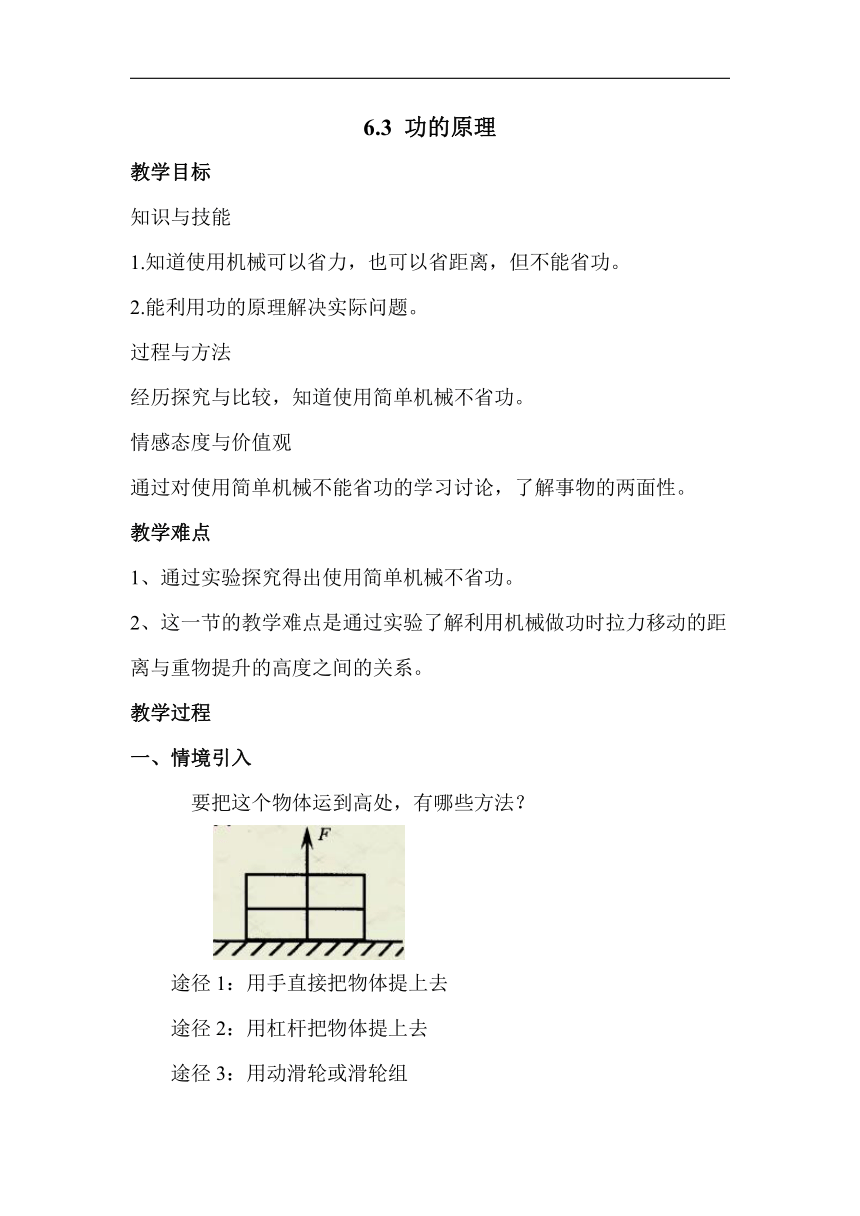 6.3 功的原理

教学目标

知识与技能

1.知道使用机械可以省力，也可以省距离，但不能省功。

2.能利用功的原理解决实际问题。

过程与方法

经历探究与比较，知道使用简单机械不省功。

情感态度与价值观

通过对使用简单机械不能省功的学习讨论，了解事物的两面性。

教学难点

1、通过实验探究得出使用简单机械不省功。

2、这一节的教学难点是通过实验了解利用机械做功时拉力移动的距离与重物提升的高度之间的关系。

教学过程

一、情境引入

要把这个物体运到高处，有哪些方法？

$F$

途径 1：用手直接把物体提上去

途径 2：用杠杆把物体提上去

途径 3：用动滑轮或滑轮组